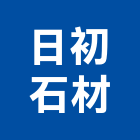 日初
石材